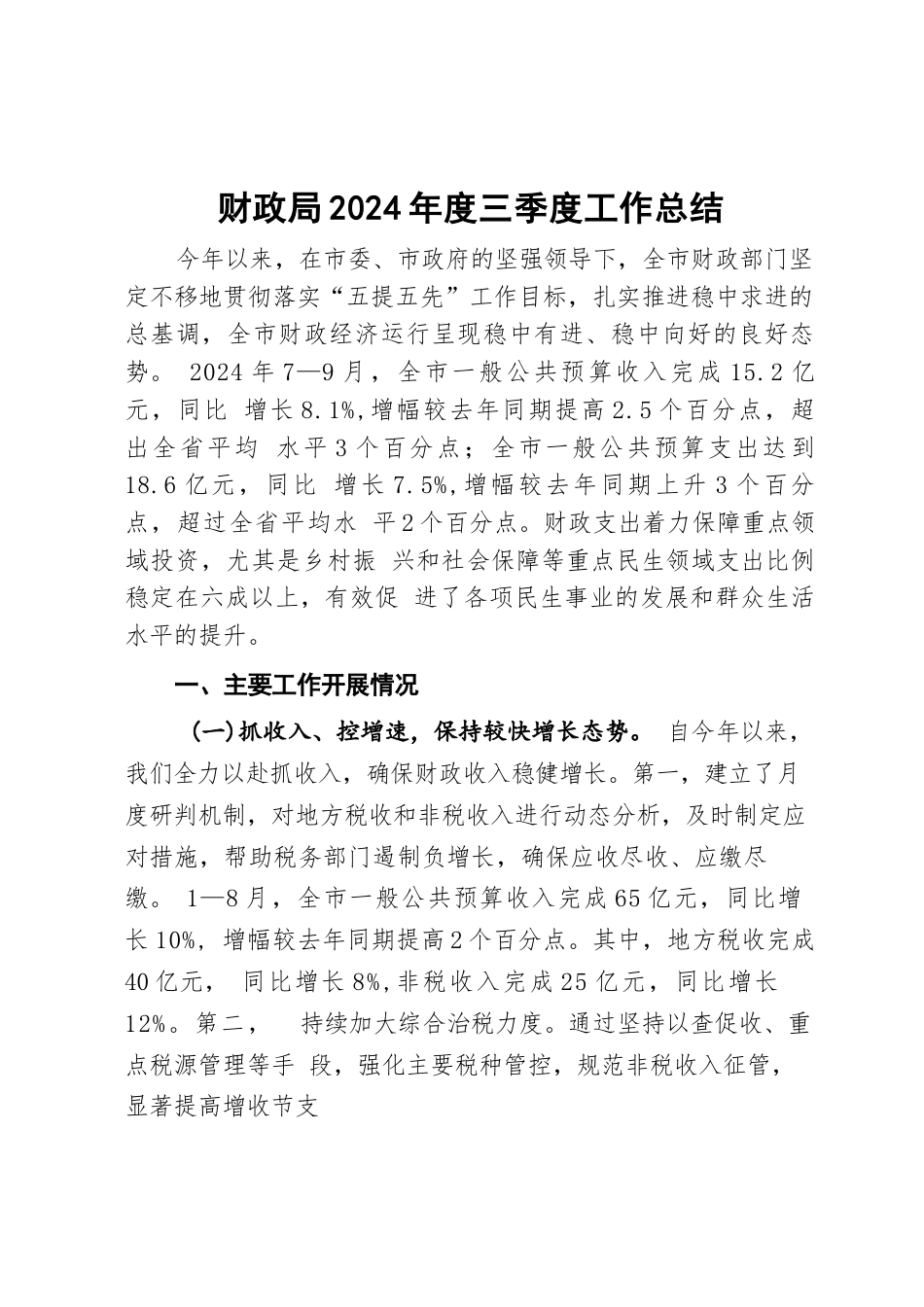 财政局2024年度三季度工作总结

今年以来，在市委、市政府的坚强领导下，全市财政部门坚定不移地贯彻落实“五提五先”工作目标，扎实推进稳中求进的总基调，全市财政经济运行呈现稳中有进、稳中向好的良好态势。 2024年7—9月，全市一般公共预算收入完成15.2亿元，同比 增长8.1%,增幅较去年同期提高2.5个百分点，超出全省平均 水平3个百分点；全市一般公共预算支出达到18.6亿元，同比 增长7.5%,增幅较去年同期上升3个百分点，超过全省平均水 平2个百分点。财政支出着力保障重点领域投资，尤其是乡村振 兴和社会保障等重点民生领域支出比例稳定在六成以上，有效促 进了各项民生事业的发展和群众生活水平的提升。

一、主要工作开展情况

(一)抓收入、控增速，保持较快增长态势。 自今年以来，我们全力以赴抓收入，确保财政收入稳健增长。第一，建立了月度研判机制，对地方税收和非税收入进行动态分析，及时制定应对措施，帮助税务部门遏制负增长，确保应收尽收、应缴尽缴。 1—8月，全市一般公共预算收入完成65亿元，同比增长10%, 增幅较去年同期提高2个百分点。其中，地方税收完成40亿元， 同比增长8%,非税收入完成25亿元，同比增长12%。第二， 持续加大综合治税力度。通过坚持以查促收、重点税源管理等手 段，强化主要税种管控，规范非税收入征管，显著提高增收节支